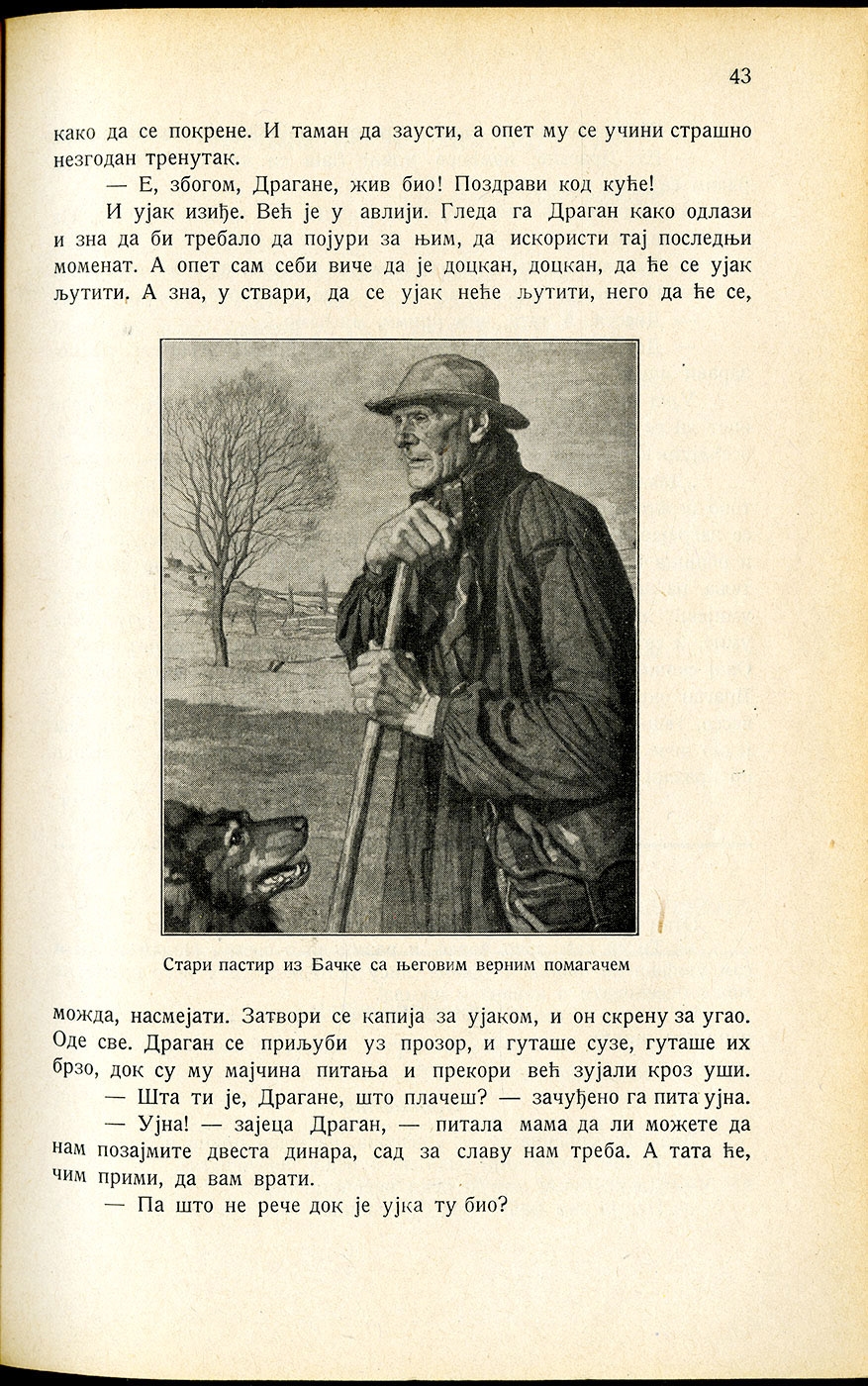 43

како да се покрене. И таман да заусти, а опет му се учини страшно незгодан тренутак.

— Е, збогом, Драгане, жив био! Поздрави код куће!

И ујак изиђе. Већ је у авлији. Гледа га Драган како одлази и зна да би требало да појури за њим, да искористи тај последњи моменат. А опет сам себи виче да је доцкан, доцкан, да ће се ујак љутити. А зна, у ствари, да се ујак неће љутити, него да ће се,

Стари пастир из Бачке са његовим верним помагачем

можда, насмејати. Затвори се капија за ујаком, и он скрену за угао. Оде све. Драган се приљуби уз прозор, и гуташе сузе, гуташе их брзо, док су му мајчина питања и прекори већ зујали кроз уши.

— Шта ти је, Драгане, што плачеш? — зачуђено га пита ујна.

— Ујна! — зајеца Драган, — питала мама да ли можете да нам позајмите двеста динара, сад за славу нам треба. А тата ће, чим прими, да вам врати.

— Па што не рече док је ујка ту био?